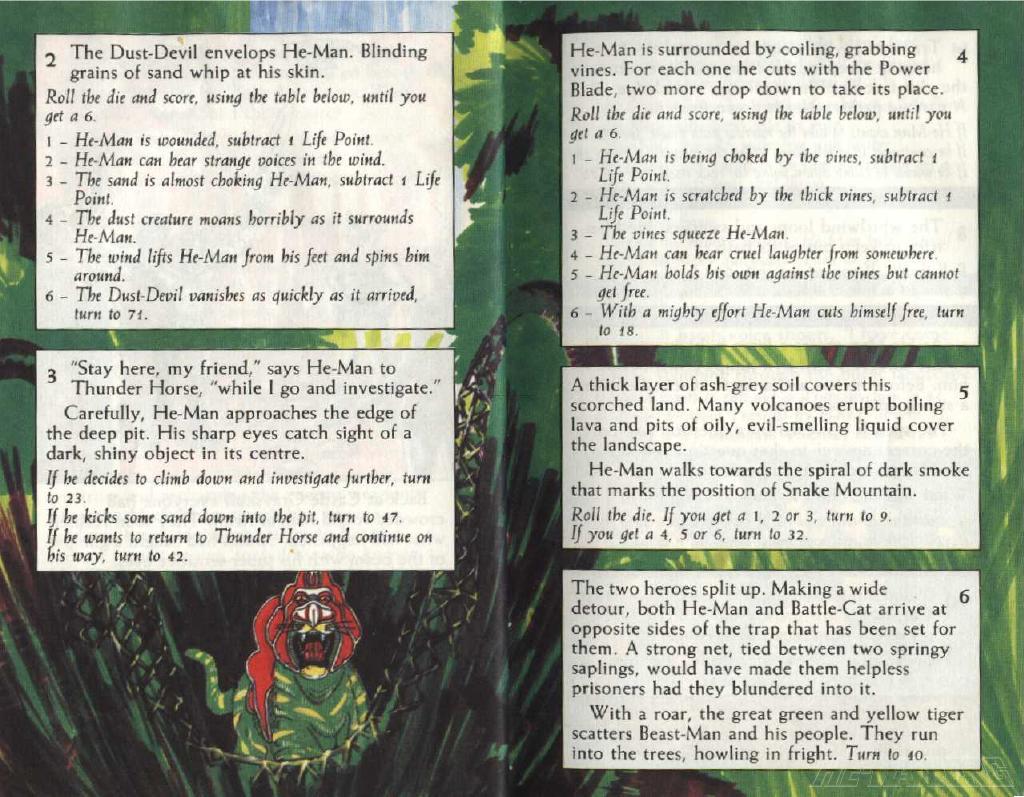 2 The Dust-Devil envelops He-Man. Blinding grains of sand whip at his skin.

Roll the die and score, using the table below, until you get a 6.

1 - He-Man is wounded, subtract 1 Life Point.
2 - He-Man can hear strange voices in the wind.
3 - The sand is almost choking He-Man, subtract 1 Life Point.
4 - The dust creature moans horribly as it surrounds He-Man.
5 - The wind lifts He-Man from his feet and spins him around.
6 - The Dust-Devil vanishes as quickly as it arrived, turn to 71.

3 "Stay here, my friend," says He-Man to Thunder Horse, "while I go and investigate."

Carefully, He-Man approaches the edge of the deep pit. His sharp eyes catch sight of a dark, shiny object in its centre.

If he decides to climb down and investigate further, turn to 23.
If he kicks some sand down into the pit, turn to 47.
If he wants to return to Thunder Horse and continue on his way, turn to 42.

He-Man is surrounded by coiling, grabbing vines. For each one he cuts with the Power Blade, two more drop down to take its place. 4

Roll the die and score, using the table below, until you get a 6.

1 - He-Man is being choked by the vines, subtract 1 Life Point.
2 - He-Man is scratched by the thick vines, subtract 1 Life Point.
3 - The vines squeeze He-Man.
4 - He-Man can hear cruel laughter from somewhere.
5 - He-Man holds his own against the vines but cannot get free.
6 - With a mighty effort He-Man cuts himself free, turn to 18.

A thick layer of ash-grey soil covers this scorched land. Many volcanoes erupt boiling lava and pits of oily, evil-smelling liquid cover the landscape. 5

He-Man walks towards the spiral of dark smoke that marks the position of Snake Mountain.

Roll the die. If you get a 1, 2 or 3, turn to 9.
If you get a 4, 5 or 6, turn to 32.

The two heroes split up. Making a wide detour, both He-Man and Battle-Cat arrive at opposite sides of the trap that has been set for them. A strong net, tied between two springy saplings, would have made them helpless prisoners had they blundered into it. 6

With a roar, the great green and yellow tiger scatters Beast-Man and his people. They run into the trees, howling in fright. Turn to 40.